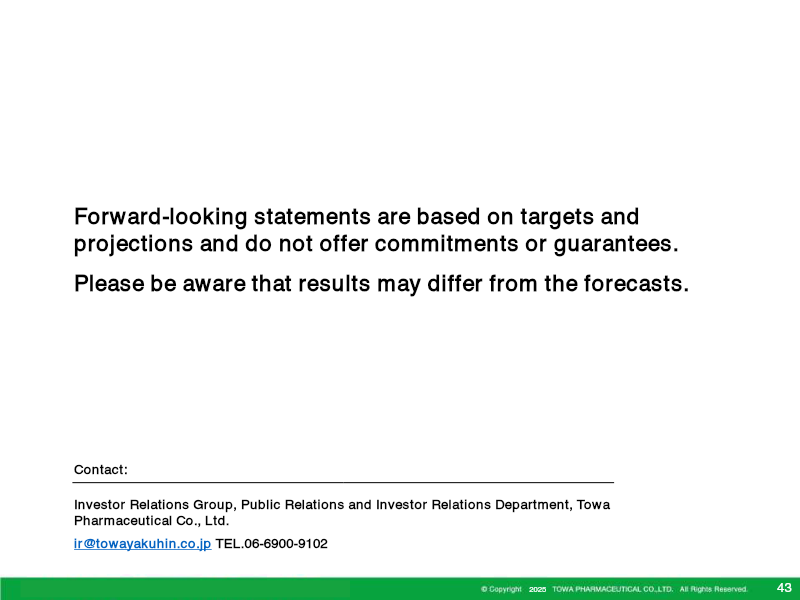 Forward-looking statements are based on targets and projections and do not offer commitments or guarantees.

Please be aware that results may differ from the forecasts.

Contact:

Investor Relations Group, Public Relations and Investor Relations Department, Towa Pharmaceutical Co., Ltd.

ir@towayakuhin.co.jp TEL.06-6900-9102

© Copyright 2025 TOWA PHARMACEUTICAL CO.,LTD. All Rights Reserved.

43